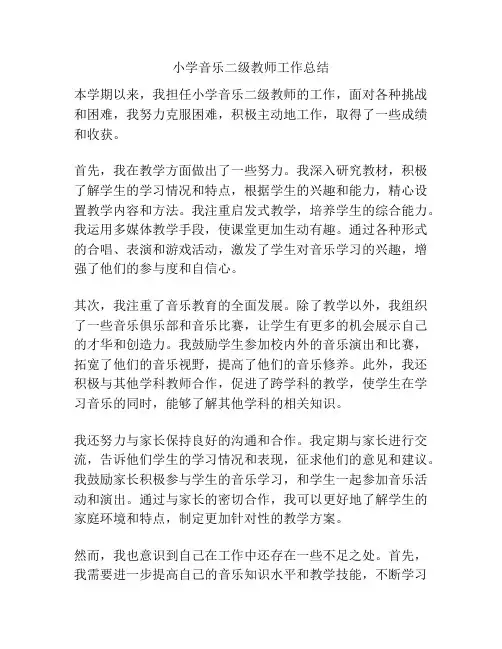 小学音乐二级教师工作总结

本学期以来，我担任小学音乐二级教师的工作，面对各种挑战和困难，我努力克服困难，积极主动地工作，取得了一些成绩和收获。

首先，我在教学方面做出了一些努力。我深入研究教材，积极了解学生的学习情况和特点，根据学生的兴趣和能力，精心设置教学内容和方法。我注重启发式教学，培养学生的综合能力。我运用多媒体教学手段，使课堂更加生动有趣。通过各种形式的合唱、表演和游戏活动，激发了学生对音乐学习的兴趣，增强了他们的参与度和自信心。

其次，我注重了音乐教育的全面发展。除了教学以外，我组织了一些音乐俱乐部和音乐比赛，让学生有更多的机会展示自己的才华和创造力。我鼓励学生参加校内外的音乐演出和比赛，拓宽了他们的音乐视野，提高了他们的音乐修养。此外，我还积极与其他学科教师合作，促进了跨学科的教学，使学生在学习音乐的同时，能够了解其他学科的相关知识。

我还努力与家长保持良好的沟通和合作。我定期与家长进行交流，告诉他们学生的学习情况和表现，征求他们的意见和建议。我鼓励家长积极参与学生的音乐学习，和学生一起参加音乐活动和演出。通过与家长的密切合作，我可以更好地了解学生的家庭环境和特点，制定更加针对性的教学方案。

然而，我也意识到自己在工作中还存在一些不足之处。首先，我需要进一步提高自己的音乐知识水平和教学技能，不断学习